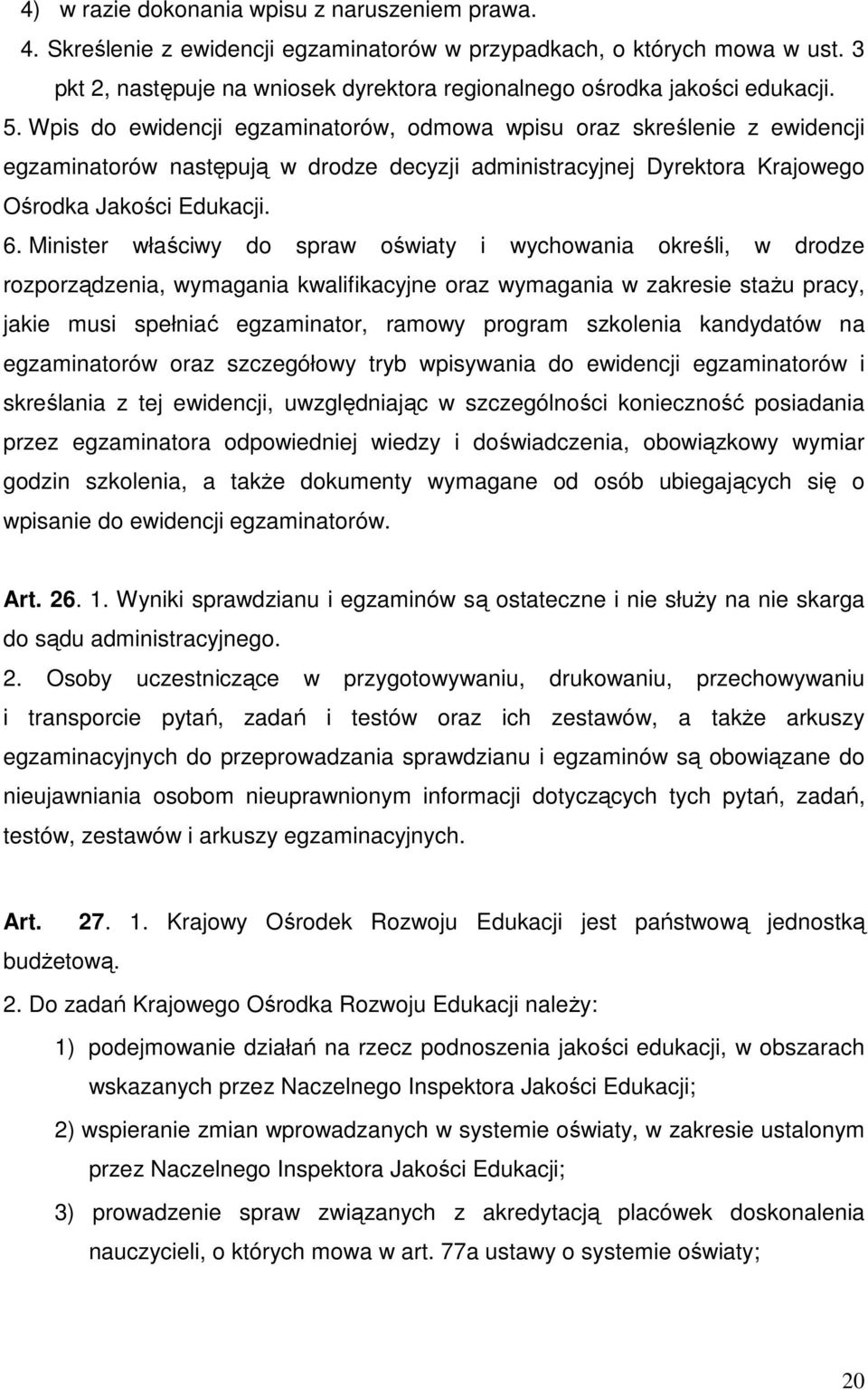 4) w razie dokonania wpisu z naruszeniem prawa.

4. Skreślenie z ewidencji egzaminatorów w przypadkach, o których mowa w ust. 3 pkt 2, następuje na wniosek dyrektora regionalnego ośrodka jakości edukacji.

5. Wpis do ewidencji egzaminatorów, odmowa wpisu oraz skreślenie z ewidencji egzaminatorów następują w drodze decyzji administracyjnej Dyrektora Krajowego Ośrodka Jakości Edukacji.

6. Minister właściwy do spraw oświaty i wychowania określi, w drodze rozporządzenia, wymagania kwalifikacyjne oraz wymagania w zakresie stażu pracy, jakie musi spełniać egzaminator, ramowy program szkolenia kandydatów na egzaminatorów oraz szczegółowy tryb wpisywania do ewidencji egzaminatorów i skreślania z tej ewidencji, uwzględniając w szczególności konieczność posiadania przez egzaminatora odpowiedniej wiedzy i doświadczenia, obowiązkowy wymiar godzin szkolenia, a także dokumenty wymagane od osób ubiegających się o wpisanie do ewidencji egzaminatorów.

Art. 26. 1. Wyniki sprawdzianu i egzaminów są ostateczne i nie służy na nie skarga do sądu administracyjnego.

2. Osoby uczestniczące w przygotowywaniu, drukowaniu, przechowywaniu i transporcie pytań, zadań i testów oraz ich zestawów, a także arkuszy egzaminacyjnych do przeprowadzania sprawdzianu i egzaminów są obowiązane do nieujawniania osobom nieuprawnionym informacji dotyczących tych pytań, zadań, testów, zestawów i arkuszy egzaminacyjnych.

Art. 27. 1. Krajowy Ośrodek Rozwoju Edukacji jest państwową jednostką budżetową.

2. Do zadań Krajowego Ośrodka Rozwoju Edukacji należy:

1) podejmowanie działań na rzecz podnoszenia jakości edukacji, w obszarach wskazanych przez Naczelnego Inspektora Jakości Edukacji;

2) wspieranie zmian wprowadzanych w systemie oświaty, w zakresie ustalonym przez Naczelnego Inspektora Jakości Edukacji;

3) prowadzenie spraw związanych z akredytacją placówek doskonalenia nauczycieli, o których mowa w art. 77a ustawy o systemie oświaty;

20